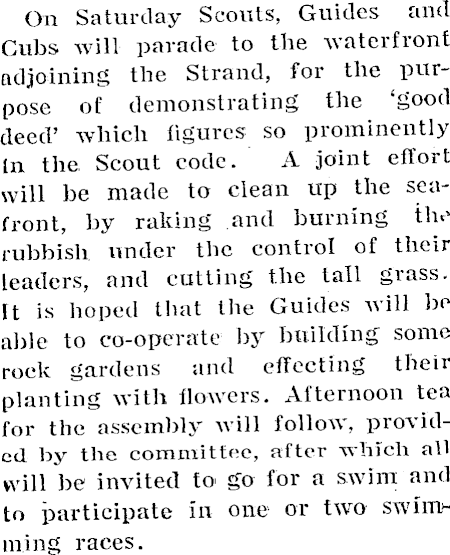 On Saturday Scouts, Guides and Cubs will parade to the waterfront adjoining the Strand, for the purpose of demonstrating the 'good deed' which figures so prominently in the Scout code. A joint effort will be made to clean up the seafront, by raking and burning the rubbish under the control of their leaders, and cutting the tall grass. It is hoped that the Guides will be able to co-operate by building some rock gardens and effecting their planting with flowers. Afternoon tea for the assembly will follow, provided by the committee, after which all will be invited to go for a swim and to participate in one or two swimming races.